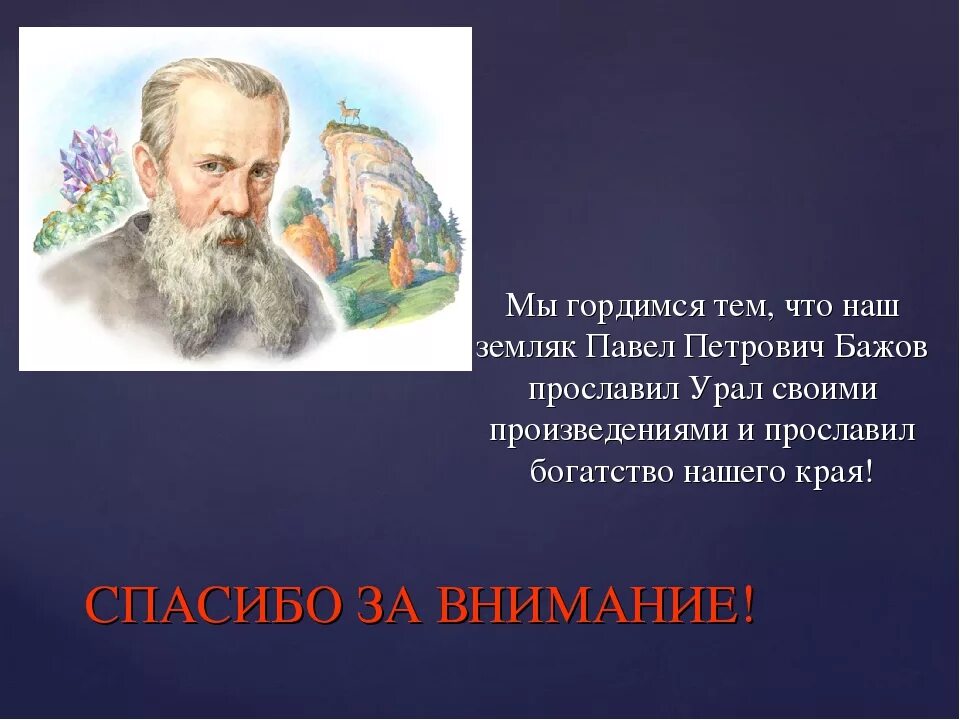 Мы гордимся тем, что наш земляк Павел Петрович Бажов прославил Урал своими произведениями и прославил богатство нашего края!

СПАСИБО ЗА ВНИМАНИЕ!